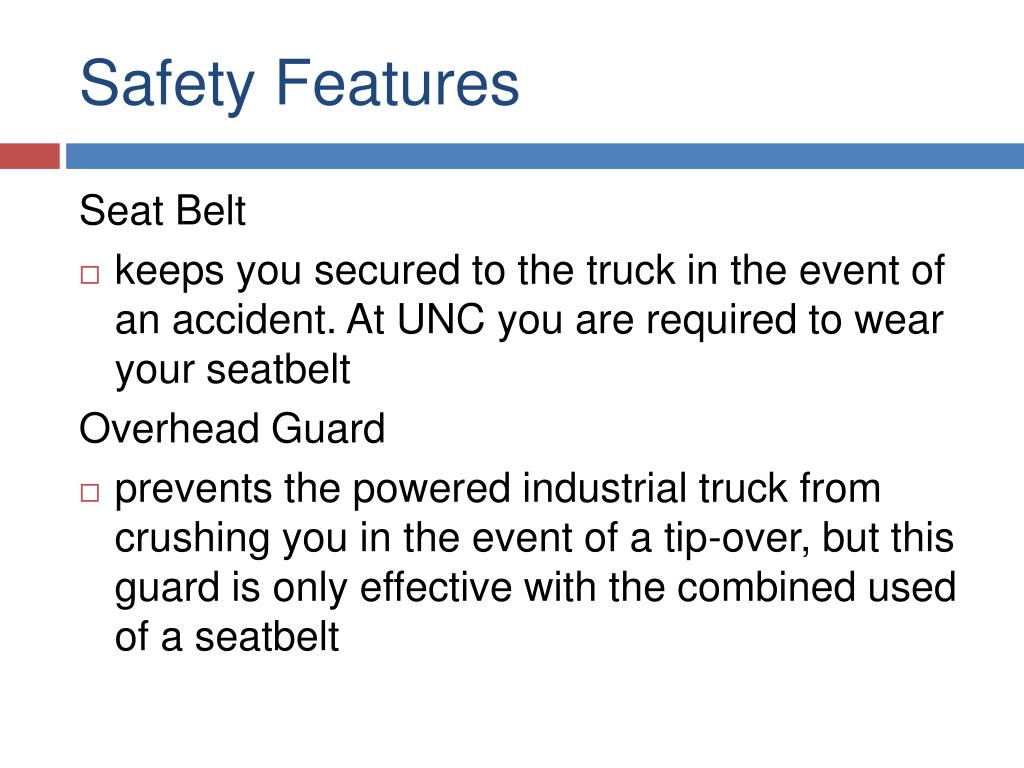 Safety Features

Seat Belt

□ keeps you secured to the truck in the event of an accident. At UNC you are required to wear your seatbelt

Overhead Guard

□ prevents the powered industrial truck from crushing you in the event of a tip-over, but this guard is only effective with the combined used of a seatbelt